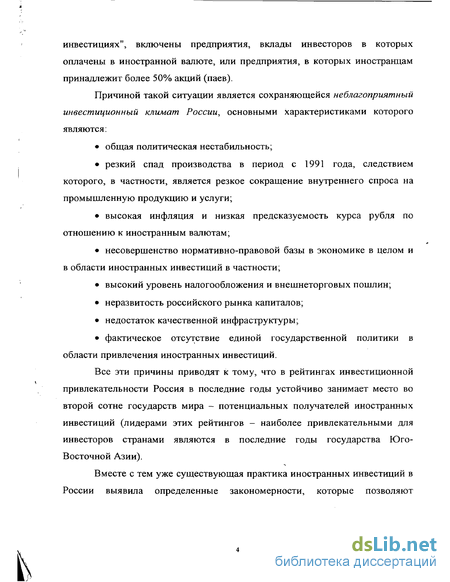 инвестициях", включены предприятия, вклады инвесторов в которых оплачены в иностранной валюте, или предприятия, в которых иностранцам принадлежит более 50% акций (паев).

Причиной такой ситуации является сохраняющейся неблагоприятный инвестиционный климат России, основными характеристиками которого являются:

• общая политическая нестабильность;

• резкий спад производства в период с 1991 года, следствием которого, в частности, является резкое сокращение внутреннего спроса на промышленную продукцию и услуги;

• высокая инфляция и низкая предсказуемость курса рубля по отношению к иностранным валютам;

• несовершенство нормативно-правовой базы в экономике в целом и в области иностранных инвестиций в частности;

• высокий уровень налогообложения и внешнеторговых пошлин;

• неразвитость российского рынка капиталов;

• недостаток качественной инфраструктуры;

• фактическое отсутствие единой государственной политики в области привлечения иностранных инвестиций.

Все эти причины приводят к тому, что в рейтингах инвестиционной привлекательности Россия в последние годы устойчиво занимает место во второй сотне государств мира – потенциальных получателей иностранных инвестиций (лидерами этих рейтингов – наиболее привлекательными для инвесторов странами являются в последние годы государства Юго-Восточной Азии).

Вместе с тем уже существующая практика иностранных инвестиций в России выявила определенные закономерности, которые позволяют

4

dsLib.net
библиотека диссертаций